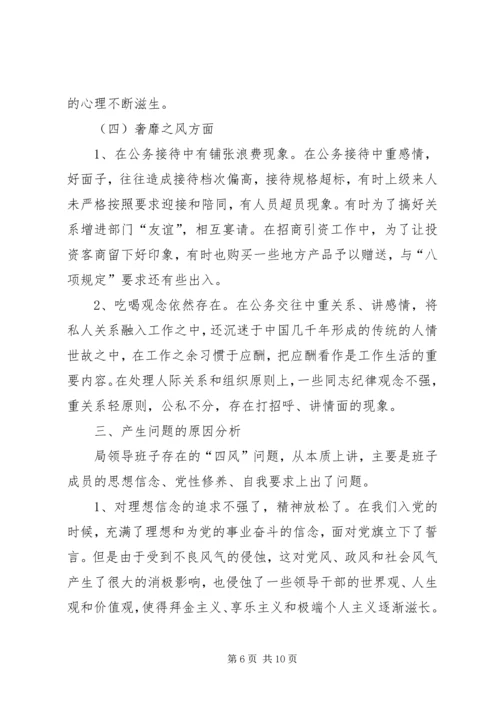 的心理不断滋生。

（四）奢靡之风方面

1、在公务接待中有铺张浪费现象。在公务接待中重感情，好面子，往往造成接待档次偏高，接待规格超标，有时上级来人未严格按照要求迎接和陪同，有人员超员现象。有时为了搞好关系增进部门“友谊”，相互宴请。在招商引资工作中，为了让投资客商留下好印象，有时也购买一些地方产品予以赠送，与“八项规定”要求还有些出入。

2、吃喝观念依然存在。在公务交往中重关系、讲感情，将私人关系融入工作之中，还沉迷于中国几千年形成的传统的人情世故之中，在工作之余习惯于应酬，把应酬看作是工作生活的重要内容。在处理人际关系和组织原则上，一些同志纪律观念不强，重关系轻原则，公私不分，存在打招呼、讲情面的现象。

三、产生问题的原因分析

局领导班子存在的“四风”问题，从本质上讲，主要是班子成员的思想信念、党性修养、自我要求上出了问题。

1、对理想信念的追求不强了，精神放松了。在我们入党的时候，充满了理想和为党的事业奋斗的信念，面对党旗立下了誓言。但是由于受到不良风气的侵蚀，这对党风、政风和社会风气产生了很大的消极影响，也侵蚀了一些领导干部的世界观、人生观和价值观，使得拜金主义、享乐主义和极端个人主义逐渐滋长。

第 6 页 共 10 页